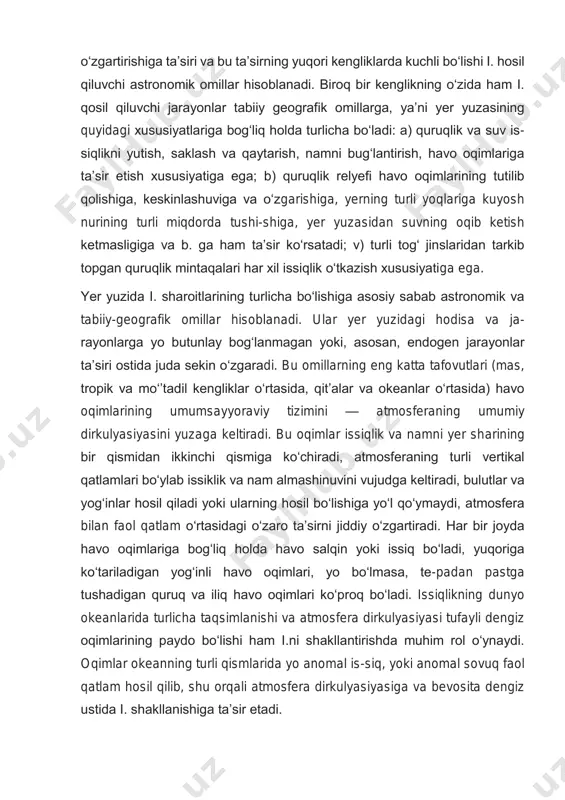 oʻzgartirishiga taʼsiri va bu taʼsirning yuqori kengliklarda kuchli boʻlishi I. hosil qiluvchi astronomik omillar hisoblanadi. Biroq bir kenglikning oʻzida ham I. qosil qiluvchi jarayonlar tabiiy geografik omillarga, yaʼni yer yuzasining quyidagi xususiyatlariga bogʻliq holda turlicha boʻladi: a) quruqlik va suv issiqlikni yutish, saklash va qaytarish, namni bugʻlantirish, havo oqimlariga taʼsir etish xususiyatiga ega; b) quruqlik relyefi havo oqimlarining tutilib qolishiga, keskinlashuviga va oʻzgarishiga, yerning turli yoqlariga kuyosh nurining turli miqdorda tushi-shiga, yer yuzasidan suvning oqib ketish ketmasligiga va b. ga ham taʼsir koʻrsatadi; v) turli togʻ jinslaridan tarkib topgan quruqlik mintaqalari har xil issiqlik oʻtkazish xususiyatiga ega.

Yer yuzida I. sharoitlarining turlicha boʻlishiga asosiy sabab astronomik va tabiiy-geografik omillar hisoblanadi. Ular yer yuzidagi hodisa va jarayonlarga yo butunlay bogʻlanmagan yoki, asosan, endogen jarayonlar taʼsiri ostida juda sekin oʻzgaradi. Bu omillarning eng katta tafovutlari (mas, tropik va moʻʻtadil kengliklar oʻrtasida, qitʼalar va okeanlar oʻrtasida) havo oqimlarining umumsayyoraviy tizimini — atmosferaning umumiy dirkulyasiyasini yuzaga keltiradi. Bu oqimlar issiqlik va namni yer sharining bir qismidan ikkinchi qismiga koʻchiradi, atmosferaning turli vertikal qatlamlari boʻylab issiklik va nam almashinuvini vujudga keltiradi, bulutlar va yogʻinlar hosil qiladi yoki ularning hosil boʻlishiga yoʻl qoʻymaydi, atmosfera bilan faol qatlam oʻrtasidagi oʻzaro taʼsirni jiddiy oʻzgartiradi. Har bir joyda havo oqimlariga bogʻliq holda havo salqin yoki issiq boʻladi, yuqoriga koʻtariladigan yogʻinli havo oqimlari, yo boʻlmasa, te-padan pastga tushadigan quruq va iliq havo oqimlari koʻproq boʻladi. Issiqlikning dunyo okeanlarida turlicha taqsimlanishi va atmosfera dirkulyasiyasi tufayli dengiz oqimlarining paydo boʻlishi ham I.ni shakllantirishda muhim rol oʻynaydi. Oqimlar okeanning turli qismlarida yo anomal is-siq, yoki anomal sovuq faol qatlam hosil qilib, shu orqali atmosfera dirkulyasiyasiga va bevosita dengiz ustida I. shakllanishiga taʼsir etadi.